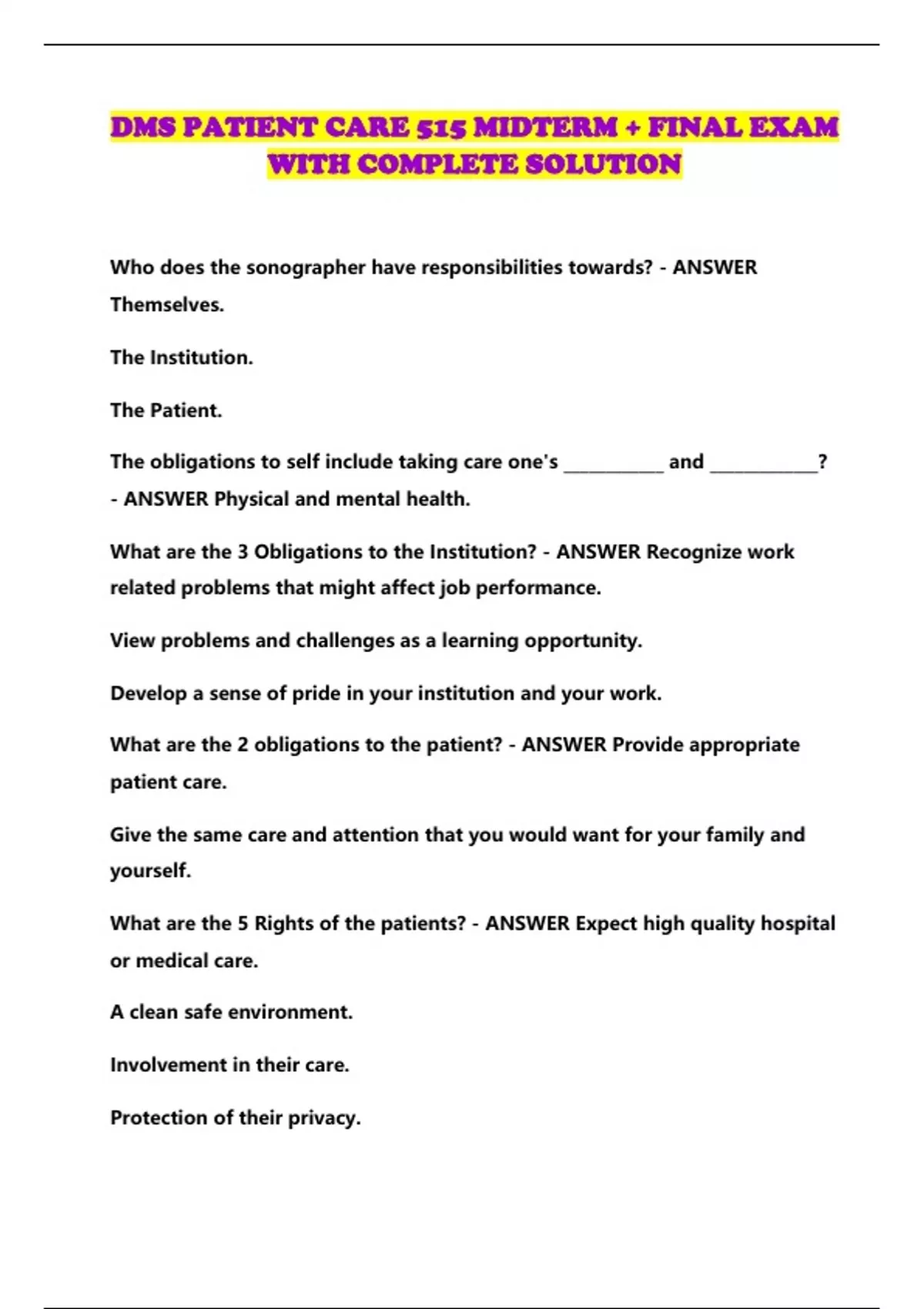 DMS PATIENT CARE 515 MIDTERM + FINAL EXAM WITH COMPLETE SOLUTION

Who does the sonographer have responsibilities towards? - ANSWER Themselves.

The Institution.

The Patient.

The obligations to self include taking care one's __________ and __________? - ANSWER Physical and mental health.

What are the 3 Obligations to the Institution? - ANSWER Recognize work related problems that might affect job performance.

View problems and challenges as a learning opportunity.

Develop a sense of pride in your institution and your work.

What are the 2 obligations to the patient? - ANSWER Provide appropriate patient care.

Give the same care and attention that you would want for your family and yourself.

What are the 5 Rights of the patients? - ANSWER Expect high quality hospital or medical care.

A clean safe environment.

Involvement in their care.

Protection of their privacy.